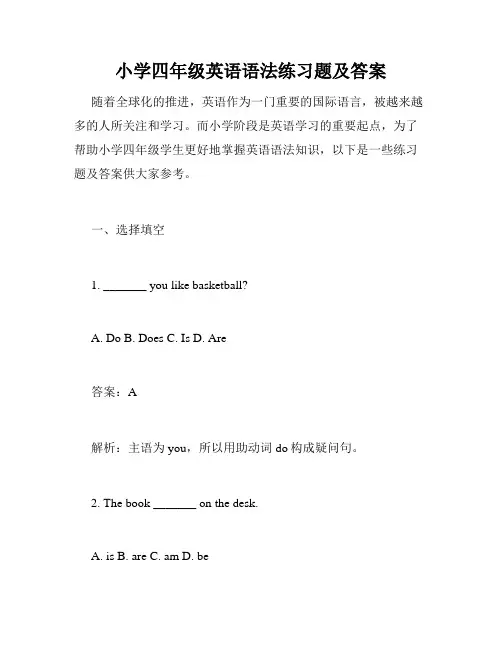 小学四年级英语语法练习题及答案

随着全球化的推进，英语作为一门重要的国际语言，被越来越多的人所关注和学习。而小学阶段是英语学习的重要起点，为了帮助小学四年级学生更好地掌握英语语法知识，以下是一些练习题及答案供大家参考。

一、选择填空

1. _______ you like basketball?

A. Do B. Does C. Is D. Are

答案：A

解析：主语为 you，所以用助动词 do 构成疑问句。

2. The book _______ on the desk.

A. is B. are C. am D. be